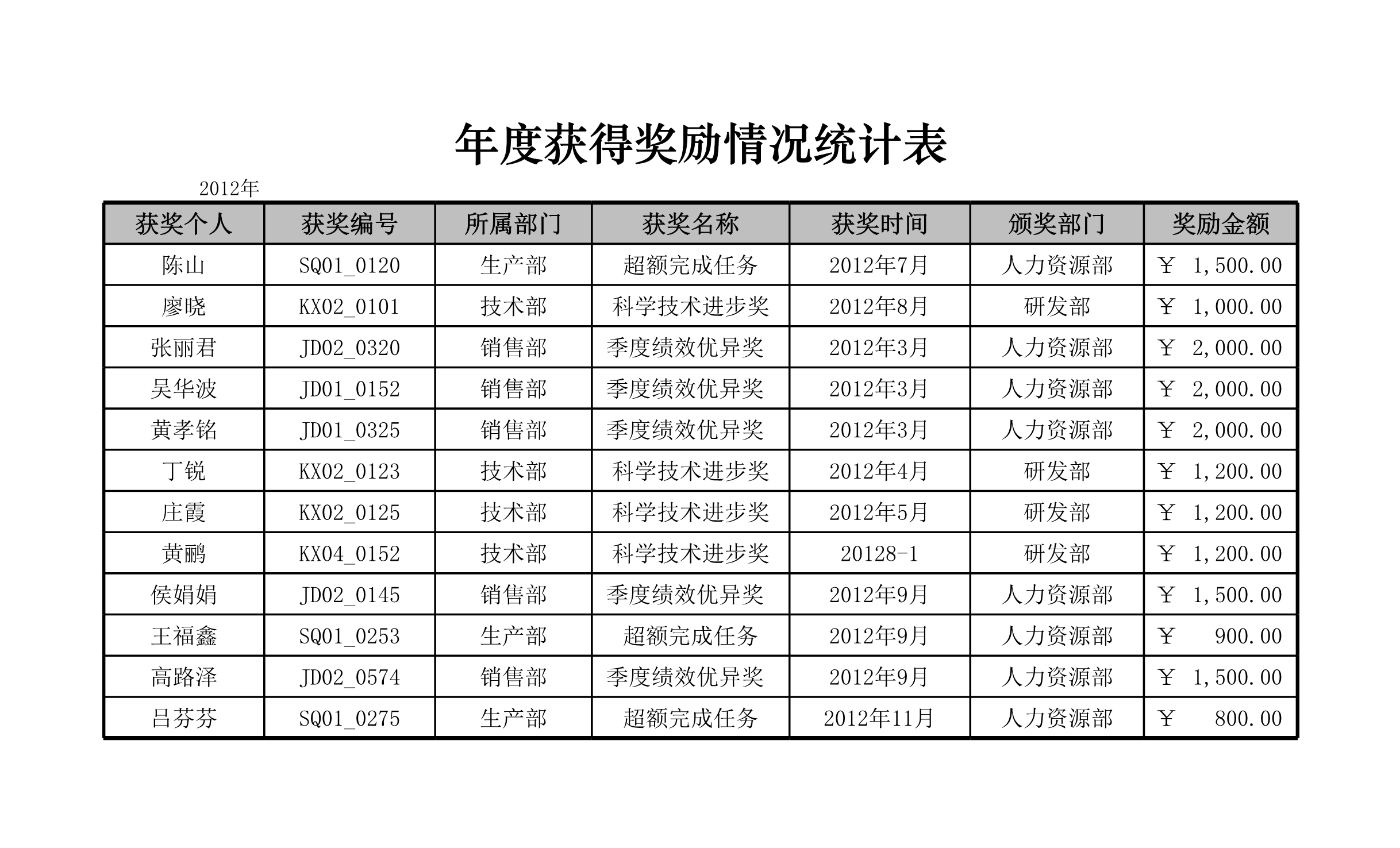 年度获得奖励情况统计表

2012年

| 获奖个人 | 获奖编号 | 所属部门 | 获奖名称 | 获奖时间 | 颁奖部门 | 奖励金额 |
|---|---|---|---|---|---|---|
| 陈山 | SQ01_0120 | 生产部 | 超额完成任务 | 2012年7月 | 人力资源部 | ￥ 1,500.00 |
| 廖晓 | KX02_0101 | 技术部 | 科学技术进步奖 | 2012年8月 | 研发部 | ￥ 1,000.00 |
| 张丽君 | JD02_0320 | 销售部 | 季度绩效优异奖 | 2012年3月 | 人力资源部 | ￥ 2,000.00 |
| 吴华波 | JD01_0152 | 销售部 | 季度绩效优异奖 | 2012年3月 | 人力资源部 | ￥ 2,000.00 |
| 黄孝铭 | JD01_0325 | 销售部 | 季度绩效优异奖 | 2012年3月 | 人力资源部 | ￥ 2,000.00 |
| 丁锐 | KX02_0123 | 技术部 | 科学技术进步奖 | 2012年4月 | 研发部 | ￥ 1,200.00 |
| 庄霞 | KX02_0125 | 技术部 | 科学技术进步奖 | 2012年5月 | 研发部 | ￥ 1,200.00 |
| 黄鹂 | KX04_0152 | 技术部 | 科学技术进步奖 | 20128-1 | 研发部 | ￥ 1,200.00 |
| 侯娟娟 | JD02_0145 | 销售部 | 季度绩效优异奖 | 2012年9月 | 人力资源部 | ￥ 1,500.00 |
| 王福鑫 | SQ01_0253 | 生产部 | 超额完成任务 | 2012年9月 | 人力资源部 | ￥ 900.00 |
| 高路泽 | JD02_0574 | 销售部 | 季度绩效优异奖 | 2012年9月 | 人力资源部 | ￥ 1,500.00 |
| 吕芬芬 | SQ01_0275 | 生产部 | 超额完成任务 | 2012年11月 | 人力资源部 | ￥ 800.00 |